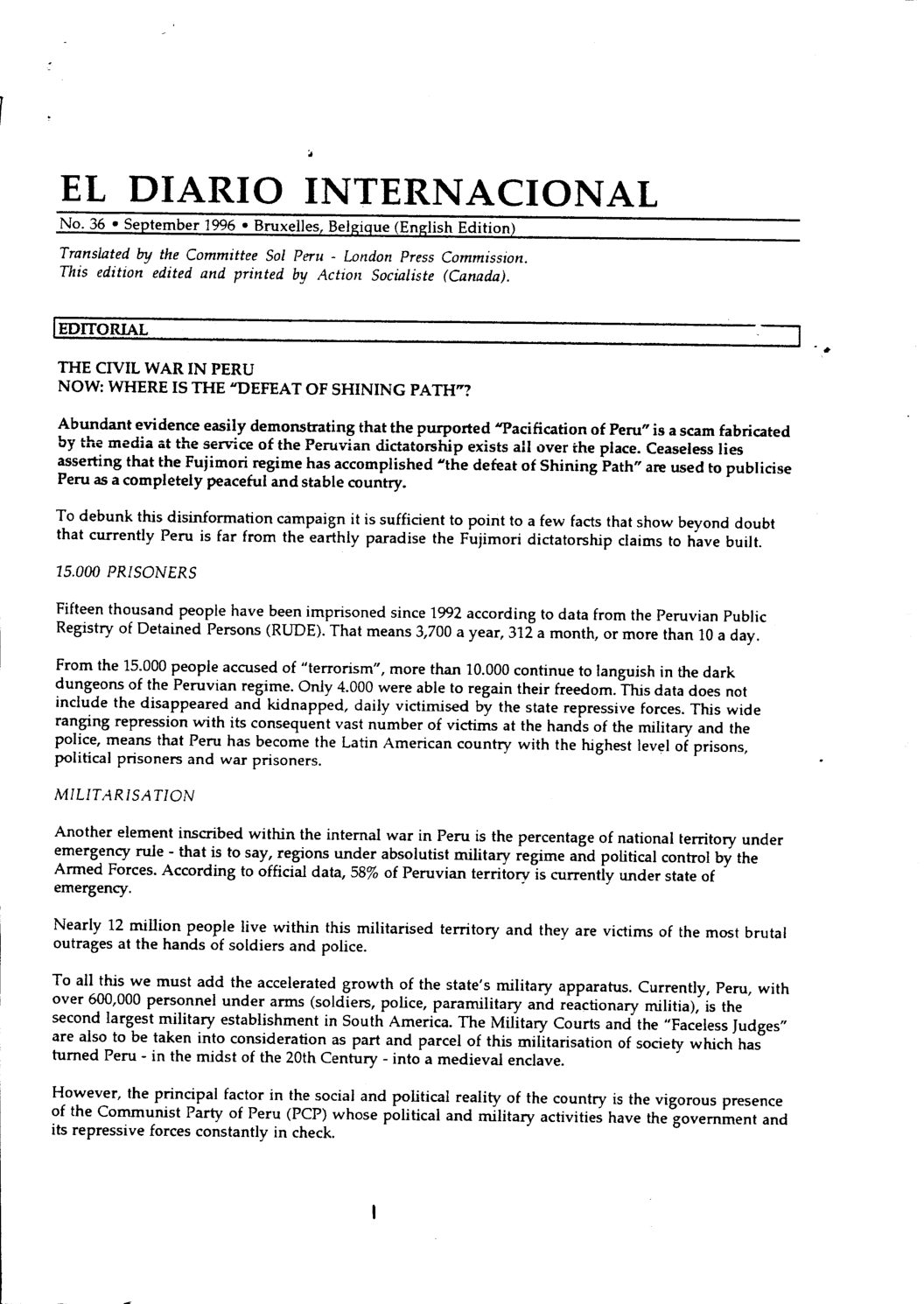 EL DIARIO INTERNACIONAL

No. 36 • September 1996 • Bruxelles, Belgique (English Edition)

Translated by the Committee Sol Peru - London Press Commission.
This edition edited and printed by Action Socialiste (Canada).

EDITORIAL

THE CIVIL WAR IN PERU
NOW: WHERE IS THE "DEFEAT OF SHINING PATH"?

Abundant evidence easily demonstrating that the purported "Pacification of Peru" is a scam fabricated by the media at the service of the Peruvian dictatorship exists all over the place. Ceaseless lies asserting that the Fujimori regime has accomplished "the defeat of Shining Path" are used to publicise Peru as a completely peaceful and stable country.

To debunk this disinformation campaign it is sufficient to point to a few facts that show beyond doubt that currently Peru is far from the earthly paradise the Fujimori dictatorship claims to have built.

15.000 PRISONERS

Fifteen thousand people have been imprisoned since 1992 according to data from the Peruvian Public Registry of Detained Persons (RUDE). That means 3,700 a year, 312 a month, or more than 10 a day.

From the 15.000 people accused of "terrorism", more than 10.000 continue to languish in the dark dungeons of the Peruvian regime. Only 4.000 were able to regain their freedom. This data does not include the disappeared and kidnapped, daily victimised by the state repressive forces. This wide ranging repression with its consequent vast number of victims at the hands of the military and the police, means that Peru has become the Latin American country with the highest level of prisons, political prisoners and war prisoners.

MILITARISATION

Another element inscribed within the internal war in Peru is the percentage of national territory under emergency rule - that is to say, regions under absolutist military regime and political control by the Armed Forces. According to official data, 58% of Peruvian territory is currently under state of emergency.

Nearly 12 million people live within this militarised territory and they are victims of the most brutal outrages at the hands of soldiers and police.

To all this we must add the accelerated growth of the state's military apparatus. Currently, Peru, with over 600,000 personnel under arms (soldiers, police, paramilitary and reactionary militia), is the second largest military establishment in South America. The Military Courts and the "Faceless Judges" are also to be taken into consideration as part and parcel of this militarisation of society which has turned Peru - in the midst of the 20th Century - into a medieval enclave.

However, the principal factor in the social and political reality of the country is the vigorous presence of the Communist Party of Peru (PCP) whose political and military activities have the government and its repressive forces constantly in check.

1